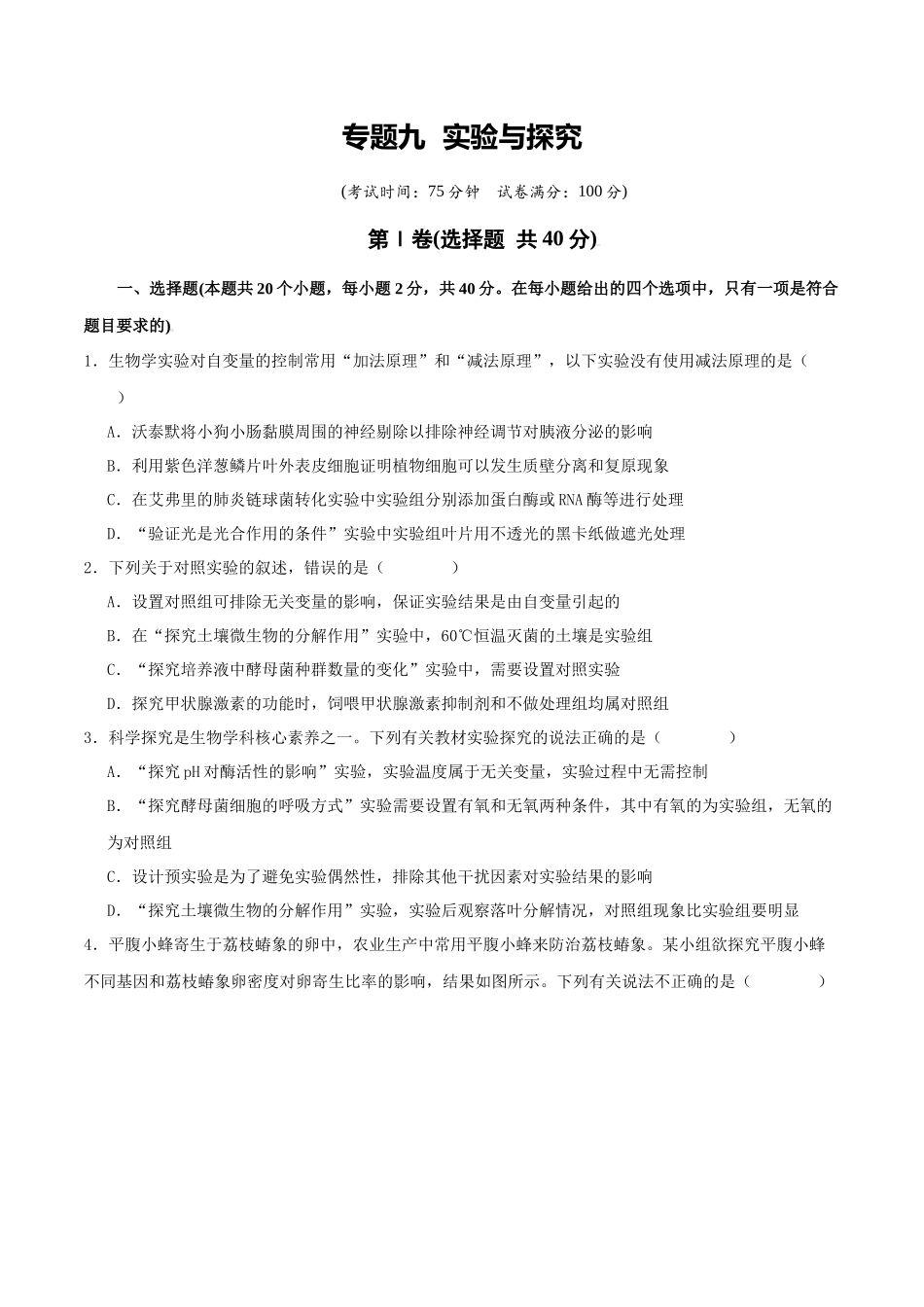 专题九 实验与探究

(考试时间：75分钟 试卷满分：100分)

第Ⅰ卷(选择题 共40分)

一、选择题(本题共20个小题，每小题2分，共40分。在每小题给出的四个选项中，只有一项是符合题目要求的)

1．生物学实验对自变量的控制常用“加法原理”和“减法原理”，以下实验没有使用减法原理的是（ ）

A．沃泰默将小狗小肠黏膜周围的神经剔除以排除神经调节对胰液分泌的影响

B．利用紫色洋葱鳞片叶外表皮细胞证明植物细胞可以发生质壁分离和复原现象

C．在艾弗里的肺炎链球菌转化实验中实验组分别添加蛋白酶或RNA酶等进行处理

D．“验证光是光合作用的条件”实验中实验组叶片用不透光的黑卡纸做遮光处理

2．下列关于对照实验的叙述，错误的是（ ）

A．设置对照组可排除无关变量的影响，保证实验结果是由自变量引起的

B．在“探究土壤微生物的分解作用”实验中，60℃恒温灭菌的土壤是实验组

C．“探究培养液中酵母菌种群数量的变化”实验中，需要设置对照实验

D．探究甲状腺激素的功能时，饲喂甲状腺激素抑制剂和不做处理组均属对照组

3．科学探究是生物学科核心素养之一。下列有关教材实验探究的说法正确的是（ ）

A．“探究pH对酶活性的影响”实验，实验温度属于无关变量，实验过程中无需控制

B．“探究酵母菌细胞的呼吸方式”实验需要设置有氧和无氧两种条件，其中有氧的为实验组，无氧的为对照组

C．设计预实验是为了避免实验偶然性，排除其他干扰因素对实验结果的影响

D．“探究土壤微生物的分解作用”实验，实验后观察落叶分解情况，对照组现象比实验组要明显

4．平腹小蜂寄生于荔枝蝽象的卵中，农业生产中常用平腹小蜂来防治荔枝蝽象。某小组欲探究平腹小蜂不同基因和荔枝蝽象卵密度对卵寄生比率的影响，结果如图所示。下列有关说法不正确的是（ ）